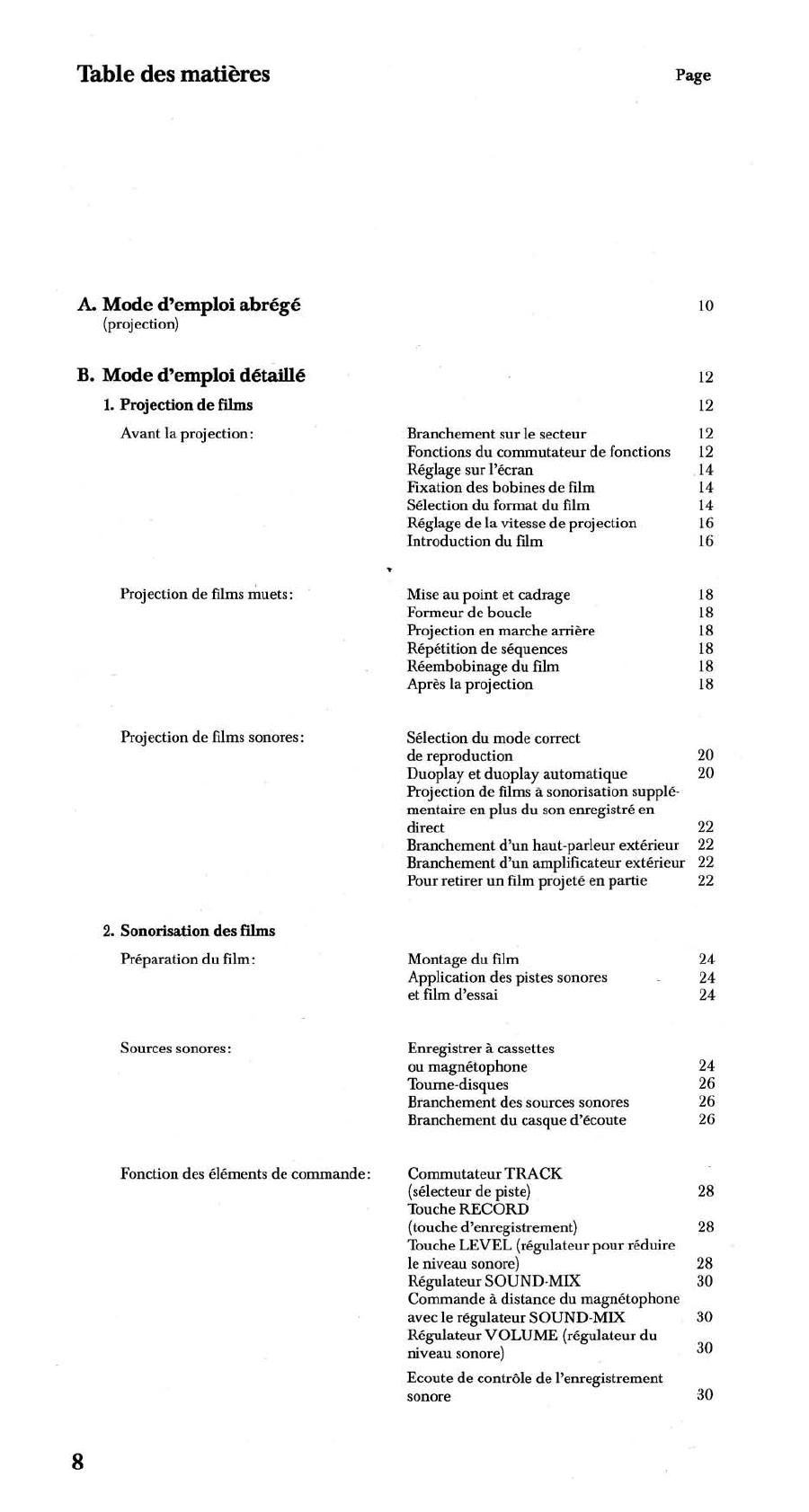 Table des matières Page

A. Mode d'emploi abrégé 10
(projection)

B. Mode d'emploi détaillé 12

1. Projection de films 12

Avant la projection:

Branchement sur le secteur 12
Fonctions du commutateur de fonctions 12
Réglage sur l'écran 14
Fixation des bobines de film 14
Sélection du format du film 14
Réglage de la vitesse de projection 16
Introduction du film 16

Projection de films muets:

Mise au point et cadrage 18
Formeur de boucle 18
Projection en marche arrière 18
Répétition de séquences 18
Réembobinage du film 18
Après la projection 18

Projection de films sonores:

Sélection du mode correct de reproduction 20
Duoplay et duoplay automatique 20
Projection de films à sonorisation supplémentaire en plus du son enregistré en direct 22
Branchement d'un haut-parleur extérieur 22
Branchement d'un amplificateur extérieur 22
Pour retirer un film projeté en partie 22

2. Sonorisation des films

Préparation du film:

Montage du film 24
Application des pistes sonores 24
et film d'essai 24

Sources sonores:

Enregistrer à cassettes ou magnétophone 24
Tourne-disques 26
Branchement des sources sonores 26
Branchement du casque d'écoute 26

Fonction des éléments de commande:

Commutateur TRACK (sélecteur de piste) 28
Touche RECORD (touche d'enregistrement) 28
Touche LEVEL (régulateur pour réduire le niveau sonore) 28
Régulateur SOUND-MIX 30
Commande à distance du magnétophone avec le régulateur SOUND-MIX 30
Régulateur VOLUME (régulateur du niveau sonore) 30
Ecoute de contrôle de l'enregistrement sonore 30

8